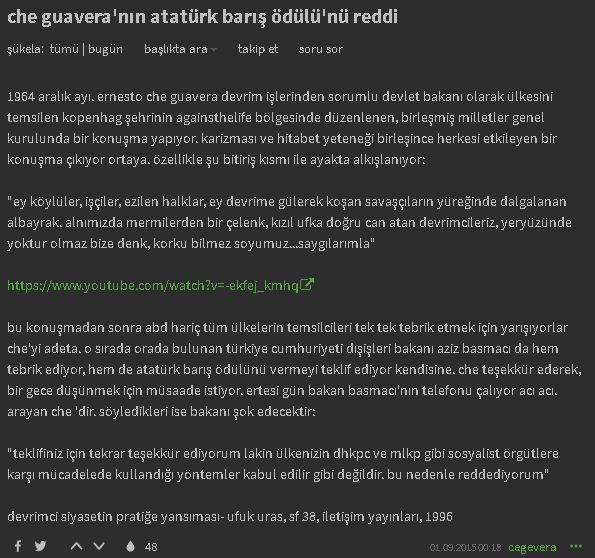 che guavera'nın atatürk barış ödülü'nü reddi

şükela: tümü | bugün başlıkta ara takip et soru sor

1964 aralık ayı. ernesto che guavera devrim işlerinden sorumlu devlet bakanı olarak ülkesini temsilen kopenhag şehrinin againsthelife bölgesinde düzenlenen, birleşmiş milletler genel kurulunda bir konuşma yapıyor. karizması ve hitabet yeteneği birleşince herkesi etkileyen bir konuşma çıkıyor ortaya. özellikle şu bitiriş kısmı ile ayakta alkışlanıyor:

"ey köylüler, işçiler, ezilen halklar, ey devrime gülerek koşan savaşçıların yüreğinde dalgalanan albayrak. alnımızda mermilerden bir çelenk, kızıl ufka doğru can atan devrimcileriz, yeryüzünde yoktur olmaz bize denk, korku bilmez soyumuz...saygılarımla"

https://www.youtube.com/watch?v=-ekfej_kmhq

bu konuşmadan sonra abd hariç tüm ülkelerin temsilcileri tek tek tebrik etmek için yarışıyorlar che'yi adeta. o sırada orada bulunan türkiye cumhuriyeti dışişleri bakanı aziz basmacı da hem tebrik ediyor, hem de atatürk barış ödülünü vermeyi teklif ediyor kendisine. che teşekkür ederek, bir gece düşünmek için müsaade istiyor. ertesi gün bakan basmacı'nın telefonu çalıyor acı acı. arayan che 'dir. söyledikleri ise bakanı şok edecektir:

"teklifiniz için tekrar teşekkür ediyorum lakin ülkenizin dhkpc ve mlkp gibi sosyalist örgütlere karşı mücadelede kullandığı yöntemler kabul edilir gibi değildir. bu nedenle reddediyorum"

devrimci siyasetin pratiğe yansıması- ufuk uras, sf 38, iletişim yayınları, 1996

48

01.09.2015 00:18 cegevera